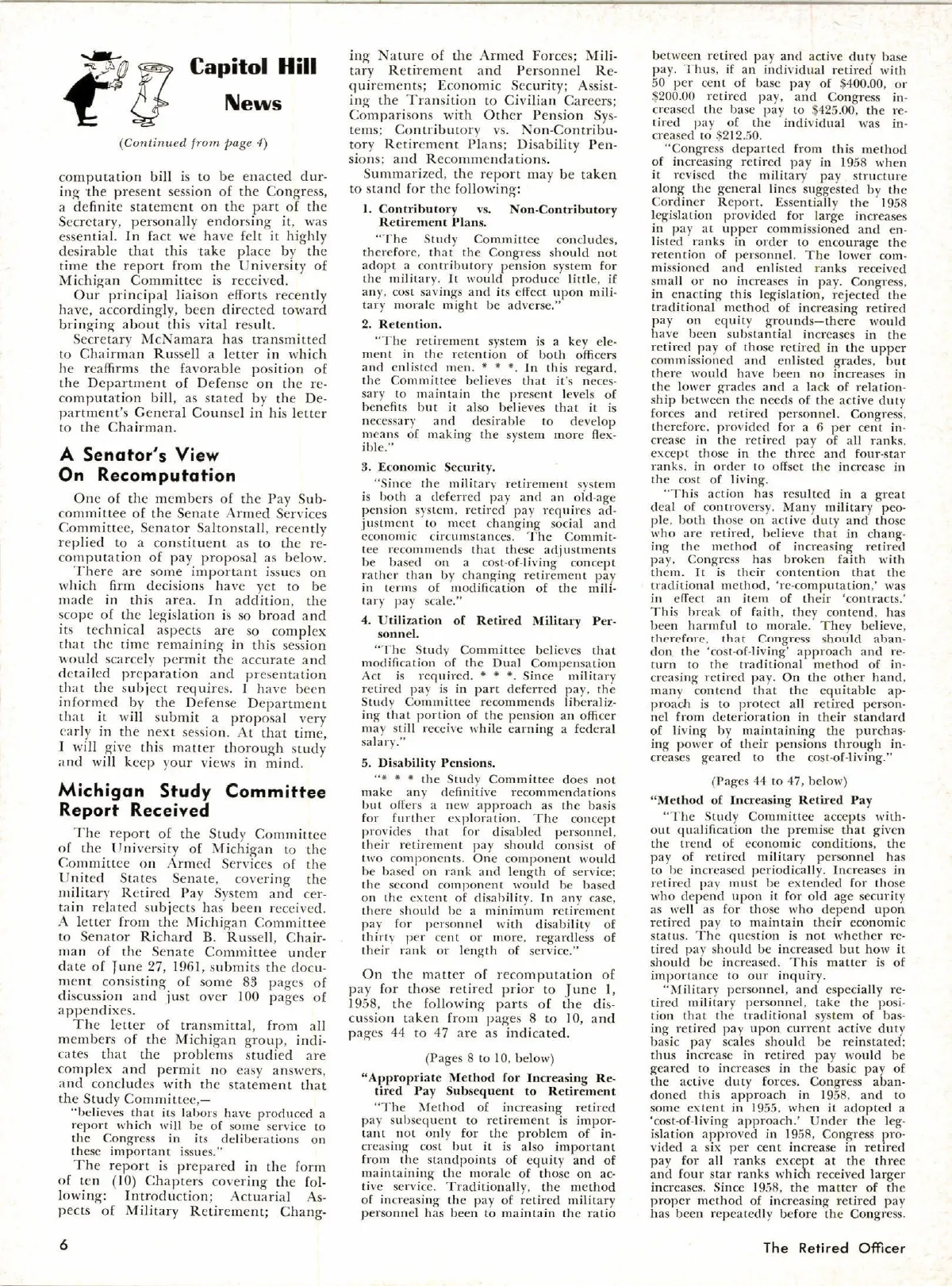 Capitol Hill News

(Continued from page 4)

computation bill is to be enacted during the present session of the Congress, a definite statement on the part of the Secretary, personally endorsing it, was essential. In fact we have felt it highly desirable that this take place by the time the report from the University of Michigan Committee is received.

Our principal liaison efforts recently have, accordingly, been directed toward bringing about this vital result.

Secretary McNamara has transmitted to Chairman Russell a letter in which he reaffirms the favorable position of the Department of Defense on the recomputation bill, as stated by the Department's General Counsel in his letter to the Chairman.

A Senator's View On Recomputation

One of the members of the Pay Subcommittee of the Senate Armed Services Committee, Senator Saltonstall, recently replied to a constituent as to the recomputation of pay proposal as below.

There are some important issues on which firm decisions have yet to be made in this area. In addition, the scope of the legislation is so broad and its technical aspects are so complex that the time remaining in this session would scarcely permit the accurate and detailed preparation and presentation that the subject requires. I have been informed by the Defense Department that it will submit a proposal very early in the next session. At that time, I will give this matter thorough study and will keep your views in mind.

Michigan Study Committee Report Received

The report of the Study Committee of the University of Michigan to the Committee on Armed Services of the United States Senate, covering the military Retired Pay System and certain related subjects has been received. A letter from the Michigan Committee to Senator Richard B. Russell, Chairman of the Senate Committee under date of June 27, 1961, submits the document consisting of some 83 pages of discussion and just over 100 pages of appendixes.

The letter of transmittal, from all members of the Michigan group, indicates that the problems studied are complex and permit no easy answers, and concludes with the statement that the Study Committee,—

"believes that its labors have produced a report which will be of some service to the Congress in its deliberations on these important issues."

The report is prepared in the form of ten (10) Chapters covering the following: Introduction; Actuarial Aspects of Military Retirement; Changing Nature of the Armed Forces; Military Retirement and Personnel Requirements; Economic Security; Assisting the Transition to Civilian Careers; Comparisons with Other Pension Systems; Contributory vs. Non-Contributory Retirement Plans; Disability Pensions; and Recommendations.

Summarized, the report may be taken to stand for the following:

1. Contributory vs. Non-Contributory Retirement Plans.

"The Study Committee concludes, therefore, that the Congress should not adopt a contributory pension system for the military. It would produce little, if any, cost savings and its effect upon military morale might be adverse."

2. Retention.

"The retirement system is a key element in the retention of both officers and enlisted men. * * *. In this regard, the Committee believes that it's necessary to maintain the present levels of benefits but it also believes that it is necessary and desirable to develop means of making the system more flexible."

3. Economic Security.

"Since the military retirement system is both a deferred pay and an old-age pension system, retired pay requires adjustment to meet changing social and economic circumstances. The Committee recommends that these adjustments be based on a cost-of-living concept rather than by changing retirement pay in terms of modification of the military pay scale."

4. Utilization of Retired Military Personnel.

"The Study Committee believes that modification of the Dual Compensation Act is required. * * *. Since military retired pay is in part deferred pay, the Study Committee recommends liberalizing that portion of the pension an officer may still receive while earning a federal salary."

5. Disability Pensions.

"* * * the Study Committee does not make any definitive recommendations but offers a new approach as the basis for further exploration. The concept provides that for disabled personnel, their retirement pay should consist of two components. One component would be based on rank and length of service; the second component would be based on the extent of disability. In any case, there should be a minimum retirement pay for personnel with disability of thirty per cent or more, regardless of their rank or length of service."

On the matter of recomputation of pay for those retired prior to June 1, 1958, the following parts of the discussion taken from pages 8 to 10, and pages 44 to 47 are as indicated.

(Pages 8 to 10, below)

"Appropriate Method for Increasing Retired Pay Subsequent to Retirement

"The Method of increasing retired pay subsequent to retirement is important not only for the problem of increasing cost but it is also important from the standpoints of equity and of maintaining the morale of those on active service. Traditionally, the method of increasing the pay of retired military personnel has been to maintain the ratio between retired pay and active duty base pay. Thus, if an individual retired with 50 per cent of base pay of $400.00, or $200.00 retired pay, and Congress increased the base pay to $425.00, the retired pay of the individual was increased to $212.50.

"Congress departed from this method of increasing retired pay in 1958 when it revised the military pay structure along the general lines suggested by the Cordiner Report. Essentially the 1958 legislation provided for large increases in pay at upper commissioned and enlisted ranks in order to encourage the retention of personnel. The lower commissioned and enlisted ranks received small or no increases in pay. Congress, in enacting this legislation, rejected the traditional method of increasing retired pay on equity grounds—there would have been substantial increases in the retired pay of those retired in the upper commissioned and enlisted grades, but there would have been no increases in the lower grades and a lack of relationship between the needs of the active duty forces and retired personnel. Congress, therefore, provided for a 6 per cent increase in the retired pay of all ranks, except those in the three and four-star ranks, in order to offset the increase in the cost of living.

"This action has resulted in a great deal of controversy. Many military people, both those on active duty and those who are retired, believe that in changing the method of increasing retired pay, Congress has broken faith with them. It is their contention that the traditional method, 're-computation,' was in effect an item of their 'contracts.' This break of faith, they contend, has been harmful to morale. They believe, therefore, that Congress should abandon the 'cost-of-living' approach and return to the traditional method of increasing retired pay. On the other hand, many contend that the equitable approach is to protect all retired personnel from deterioration in their standard of living by maintaining the purchasing power of their pensions through increases geared to the cost-of-living."

(Pages 44 to 47, below)

"Method of Increasing Retired Pay

"The Study Committee accepts without qualification the premise that given the trend of economic conditions, the pay of retired military personnel has to be increased periodically. Increases in retired pay must be extended for those who depend upon it for old age security as well as for those who depend upon retired pay to maintain their economic status. The question is not whether retired pay should be increased but how it should be increased. This matter is of importance to our inquiry.

"Military personnel, and especially retired military personnel, take the position that the traditional system of basing retired pay upon current active duty basic pay scales should be reinstated; thus increase in retired pay would be geared to increases in the basic pay of the active duty forces. Congress abandoned this approach in 1958, and to some extent in 1955, when it adopted a 'cost-of-living approach.' Under the legislation approved in 1958, Congress provided a six per cent increase in retired pay for all ranks except at the three and four star ranks which received larger increases. Since 1958, the matter of the proper method of increasing retired pay has been repeatedly before the Congress.

6

The Retired Officer